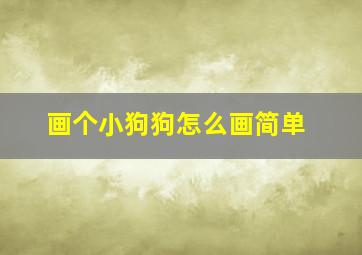 画个小狗狗怎么画简单